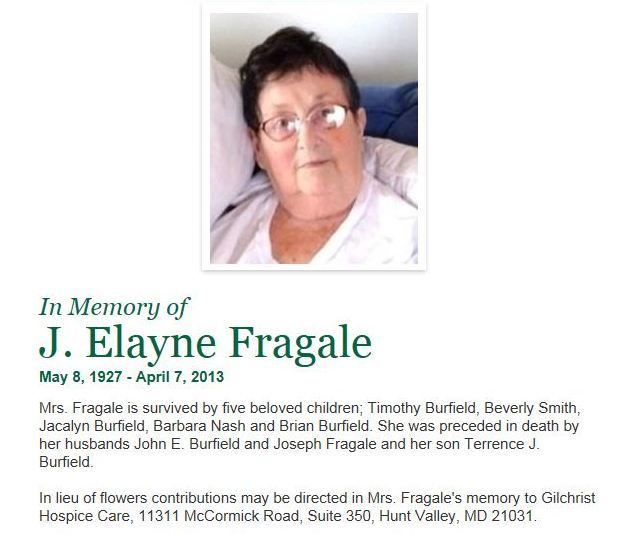 In Memory of
J. Elayne Fragale
May 8, 1927 - April 7, 2013

Mrs. Fragale is survived by five beloved children; Timothy Burfield, Beverly Smith, Jacalyn Burfield, Barbara Nash and Brian Burfield. She was preceded in death by her husbands John E. Burfield and Joseph Fragale and her son Terrence J. Burfield.

In lieu of flowers contributions may be directed in Mrs. Fragale's memory to Gilchrist Hospice Care, 11311 McCormick Road, Suite 350, Hunt Valley, MD 21031.